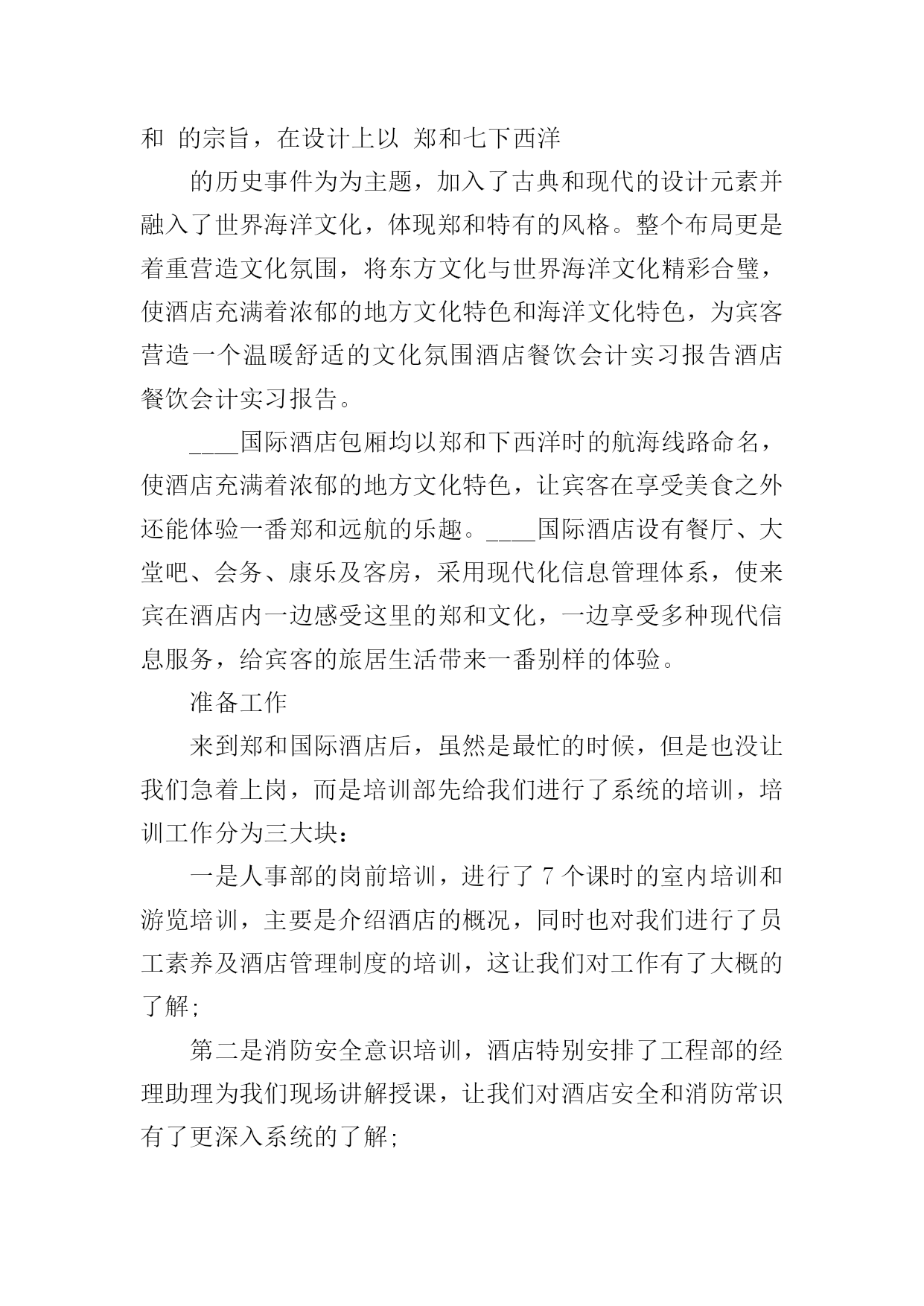 和 的宗旨，在设计上以 郑和七下西洋

的历史事件为为主题，加入了古典和现代的设计元素并融入了世界海洋文化，体现郑和特有的风格。整个布局更是着重营造文化氛围，将东方文化与世界海洋文化精彩合璧，使酒店充满着浓郁的地方文化特色和海洋文化特色，为宾客营造一个温暖舒适的文化氛围酒店餐饮会计实习报告酒店餐饮会计实习报告。

____国际酒店包厢均以郑和下西洋时的航海线路命名，使酒店充满着浓郁的地方文化特色，让宾客在享受美食之外还能体验一番郑和远航的乐趣。____国际酒店设有餐厅、大堂吧、会务、康乐及客房，采用现代化信息管理体系，使来宾在酒店内一边感受这里的郑和文化，一边享受多种现代信息服务，给宾客的旅居生活带来一番别样的体验。

准备工作

来到郑和国际酒店后，虽然是最忙的时候，但是也没让我们急着上岗，而是培训部先给我们进行了系统的培训，培训工作分为三大块：

一是人事部的岗前培训，进行了 7 个课时的室内培训和游览培训，主要是介绍酒店的概况，同时也对我们进行了员工素养及酒店管理制度的培训，这让我们对工作有了大概的了解;

第二是消防安全意识培训，酒店特别安排了工程部的经理助理为我们现场讲解授课，让我们对酒店安全和消防常识有了更深入系统的了解;